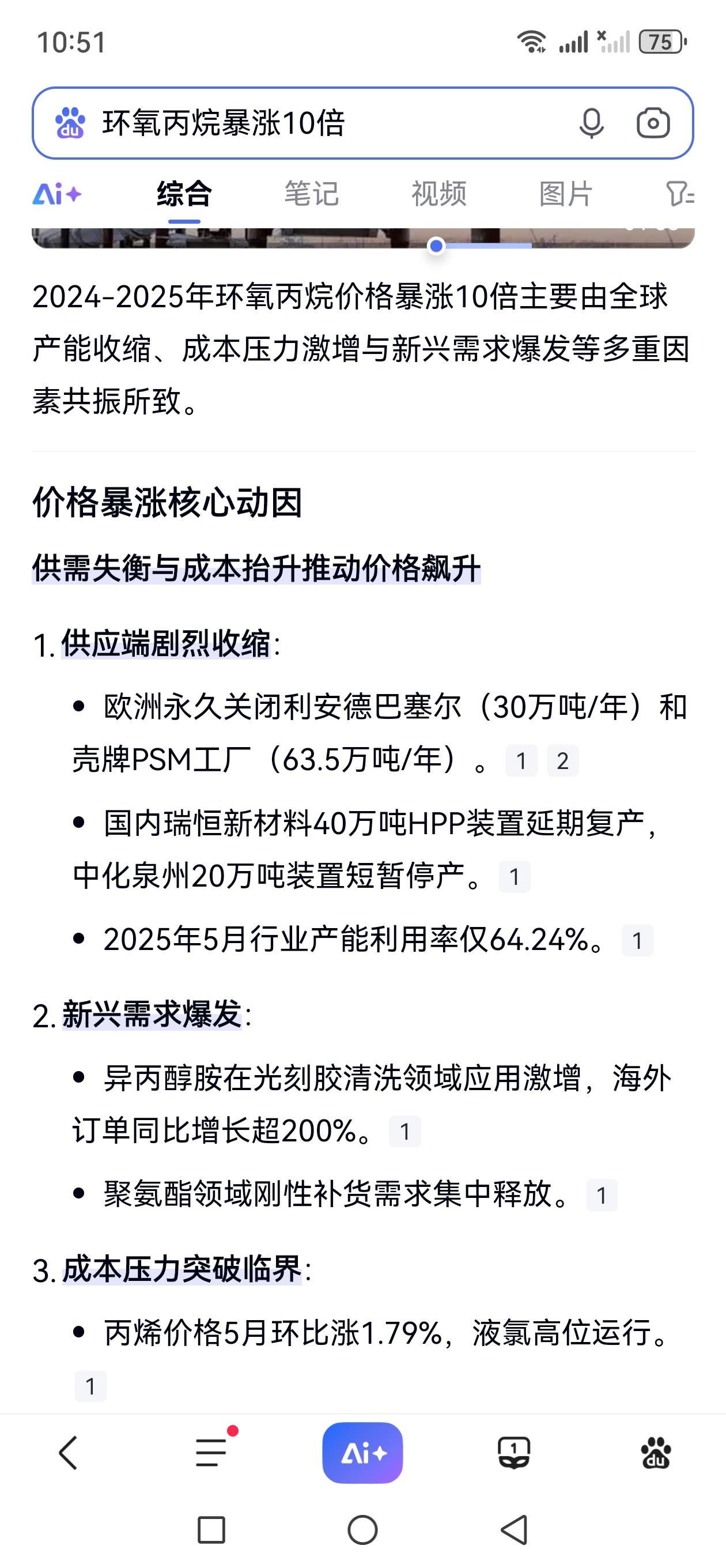 10:51 75

环氧丙烷暴涨10倍

Ai+ 综合 笔记 视频 图片

2024-2025年环氧丙烷价格暴涨10倍主要由全球产能收缩、成本压力激增与新兴需求爆发等多重因素共振所致。

价格暴涨核心动因

供需失衡与成本抬升推动价格飙升

1. 供应端剧烈收缩:

• 欧洲永久关闭利安德巴塞尔（30万吨/年）和壳牌PSM工厂（63.5万吨/年）。 1 2

• 国内瑞恒新材料40万吨HPP装置延期复产，中化泉州20万吨装置短暂停产。 1

• 2025年5月行业产能利用率仅64.24%。 1

2. 新兴需求爆发:

• 异丙醇胺在光刻胶清洗领域应用激增，海外订单同比增长超200%。 1

• 聚氨酯领域刚性补货需求集中释放。 1

3. 成本压力突破临界:

• 丙烯价格5月环比涨1.79%，液氯高位运行。 1

Ai+

1